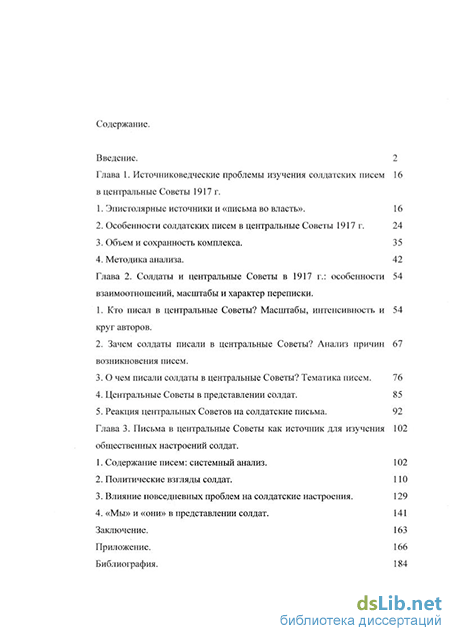 Содержание.

Введение. 2

Глава 1. Источниковедческие проблемы изучения солдатских писем в центральные Советы 1917 г. 16

1. Эпистолярные источники и «письма во власть». 16

2. Особенности солдатских писем в центральные Советы 1917 г. 24

3. Объем и сохранность комплекса. 35

4. Методика анализа. 42

Глава 2. Солдаты и центральные Советы в 1917 г.: особенности взаимоотношений, масштабы и характер переписки. 54

1. Кто писал в центральные Советы? Масштабы, интенсивность и круг авторов. 54

2. Зачем солдаты писали в центральные Советы? Анализ причин возникновения писем. 67

3. О чем писали солдаты в центральные Советы? Тематика писем. 76

4. Центральные Советы в представлении солдат. 85

5. Реакция центральных Советов на солдатские письма. 92

Глава 3. Письма в центральные Советы как источник для изучения общественных настроений солдат. 102

1. Содержание писем: системный анализ. 102

2. Политические взгляды солдат. 110

3. Влияние повседневных проблем на солдатские настроения. 129

4. «Мы» и «они» в представлении солдат. 141

Заключение. 163

Приложение. 166

Библиография. 184

dsLib.net
библиотека диссертаций